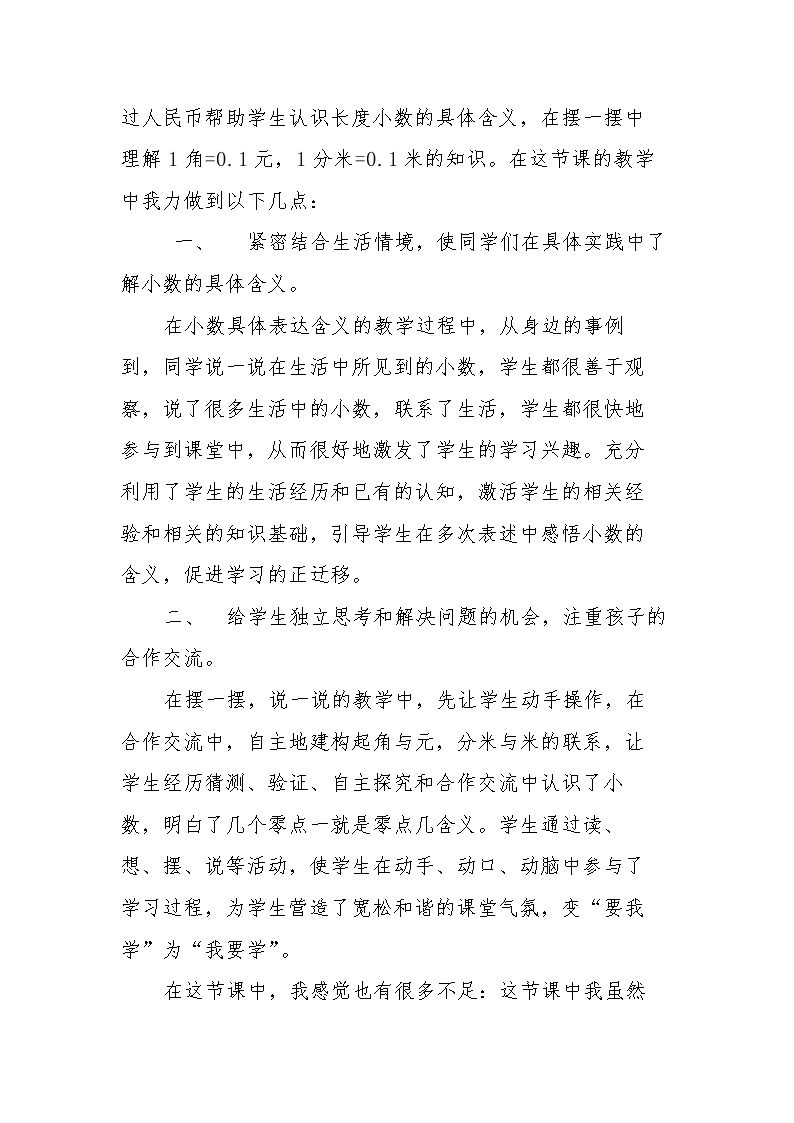 过人民币帮助学生认识长度小数的具体含义，在摆一摆中理解1角=0.1元，1分米=0.1米的知识。在这节课的教学中我力做到以下几点：

一、 紧密结合生活情境，使同学们在具体实践中了解小数的具体含义。

在小数具体表达含义的教学过程中，从身边的事例到，同学说一说在生活中所见到的小数，学生都很善于观察，说了很多生活中的小数，联系了生活，学生都很快地参与到课堂中，从而很好地激发了学生的学习兴趣。充分利用了学生的生活经历和已有的认知，激活学生的相关经验和相关的知识基础，引导学生在多次表述中感悟小数的含义，促进学习的正迁移。

二、 给学生独立思考和解决问题的机会，注重孩子的合作交流。

在摆一摆，说一说的教学中，先让学生动手操作，在合作交流中，自主地建构起角与元，分米与米的联系，让学生经历猜测、验证、自主探究和合作交流中认识了小数，明白了几个零点一就是零点几含义。学生通过读、想、摆、说等活动，使学生在动手、动口、动脑中参与了学习过程，为学生营造了宽松和谐的课堂气氛，变“要我学”为“我要学”。

在这节课中，我感觉也有很多不足：这节课中我虽然